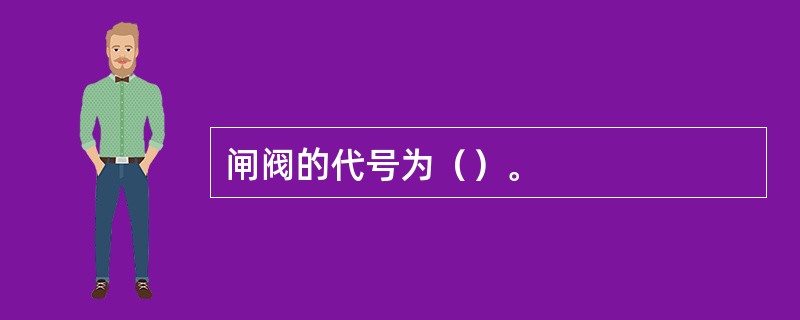 闸阀的代号为（）。